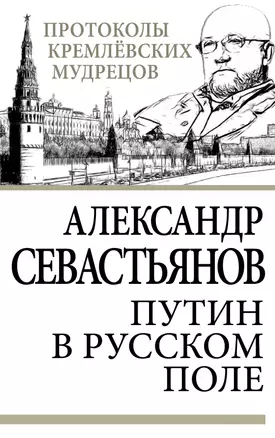 ПРОТОКОЛЫ КРЕМЛЁВСКИХ МУДРЕЦОВ

АЛЕКСАНДР СЕВАСТЬЯНОВ

ПУТИН В РУССКОМ ПОЛЕ